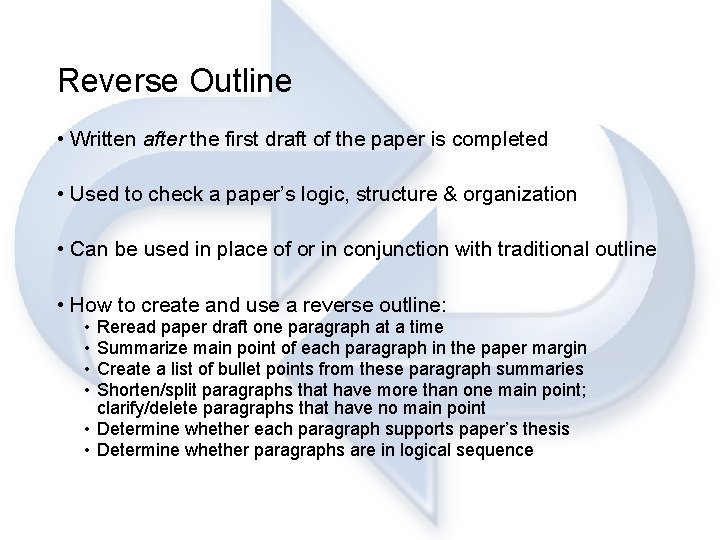 Reverse Outline

• Written after the first draft of the paper is completed

• Used to check a paper's logic, structure & organization

• Can be used in place of or in conjunction with traditional outline

• How to create and use a reverse outline:
• Reread paper draft one paragraph at a time
• Summarize main point of each paragraph in the paper margin
• Create a list of bullet points from these paragraph summaries
• Shorten/split paragraphs that have more than one main point; clarify/delete paragraphs that have no main point
• Determine whether each paragraph supports paper's thesis
• Determine whether paragraphs are in logical sequence